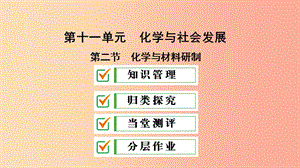 第十一单元　化学与社会发展

第二节　化学与材料研制

知识管理

归类探究

当堂测评

分层作业